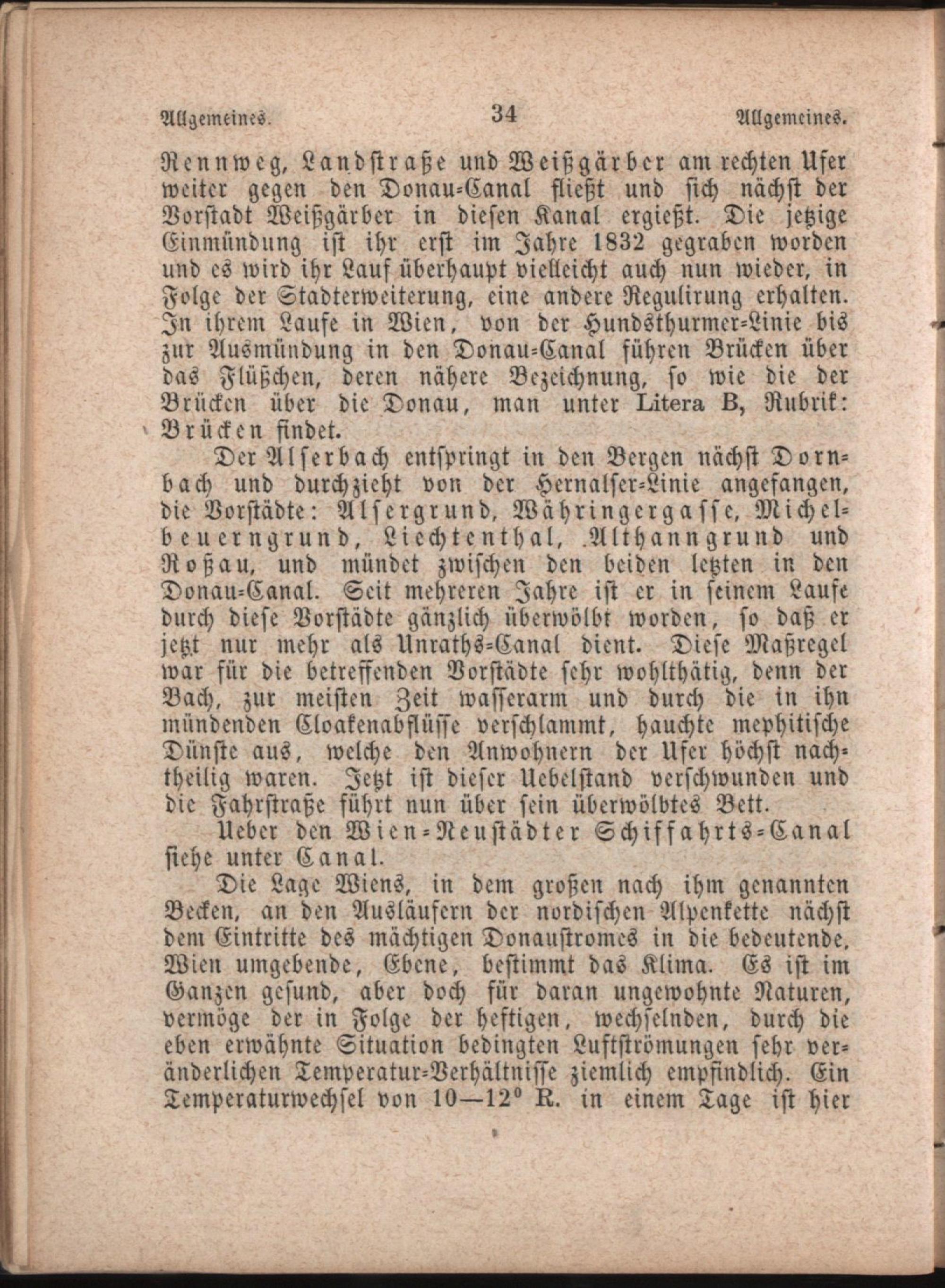 Allgemeines. 34 Allgemeines.

Rennweg, Landstraße und Weißgärber am rechten Ufer weiter gegen den Donau-Canal fließt und sich nächst der Vorstadt Weißgärber in diesen Kanal ergießt. Die jetzige Einmündung ist ihr erst im Jahre 1832 gegraben worden und es wird ihr Lauf überhaupt vielleicht auch nun wieder, in Folge der Stadterweiterung, eine andere Regulirung erhalten. In ihrem Laufe in Wien, von der Hundsthurmer-Linie bis zur Ausmündung in den Donau-Canal führen Brücken über das Flüßchen, deren nähere Bezeichnung, so wie die der Brücken über die Donau, man unter Litera B, Rubrik: Brücken findet.

Der Alserbach entspringt in den Bergen nächst Dornbach und durchzieht von der Hernalser-Linie angefangen, die Vorstädte: Alsergrund, Währingergasse, Michelbeuerngrund, Liechtenthal, Althanngrund und Roßau, und mündet zwischen den beiden letzten in den Donau-Canal. Seit mehreren Jahre ist er in seinem Laufe durch diese Vorstädte gänzlich überwölbt worden, so daß er jetzt nur mehr als Unraths-Canal dient. Diese Maßregel war für die betreffenden Vorstädte sehr wohlthätig, denn der Bach, zur meisten Zeit wasserarm und durch die in ihn mündenden Cloakenabflüsse verschlammt, hauchte mephitische Dünste aus, welche den Anwohnern der Ufer höchst nachtheilig waren. Jetzt ist dieser Uebelstand verschwunden und die Fahrstraße führt nun über sein überwölbtes Bett.

Ueber den Wien-Neustädter Schiffahrts-Canal siehe unter Canal.

Die Lage Wiens, in dem großen nach ihm genannten Becken, an den Ausläufern der nordischen Alpenkette nächst dem Eintritte des mächtigen Donaustromes in die bedeutende, Wien umgebende, Ebene, bestimmt das Klima. Es ist im Ganzen gesund, aber doch für daran ungewohnte Naturen, vermöge der in Folge der heftigen, wechselnden, durch die eben erwähnte Situation bedingten Luftströmungen sehr veränderlichen Temperatur-Verhältnisse ziemlich empfindlich. Ein Temperaturwechsel von 10—12° R. in einem Tage ist hier